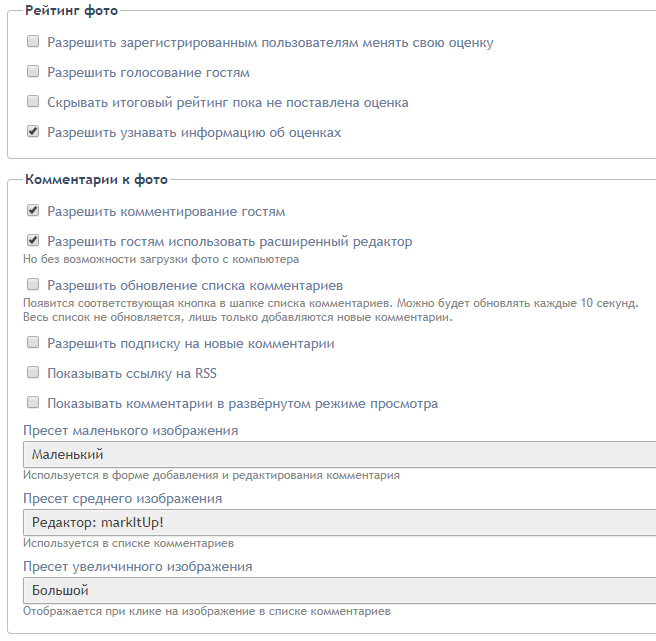 Рейтинг фото

Разрешить зарегистрированным пользователям менять свою оценку

Разрешить голосование гостям

Скрывать итоговый рейтинг пока не поставлена оценка

Разрешить узнавать информацию об оценках

Комментарии к фото

Разрешить комментирование гостям

Разрешить гостям использовать расширенный редактор
Но без возможности загрузки фото с компьютера

Разрешить обновление списка комментариев
Появится соответствующая кнопка в шапке списка комментариев. Можно будет обновлять каждые 10 секунд. Весь список не обновляется, лишь только добавляются новые комментарии.

Разрешить подписку на новые комментарии

Показывать ссылку на RSS

Показывать комментарии в развёрнутом режиме просмотра

Пресет маленького изображения
Маленький
Используется в форме добавления и редактирования комментария

Пресет среднего изображения
Редактор: markItUp!
Используется в списке комментариев

Пресет увеличинного изображения
Большой
Отображается при клике на изображение в списке комментариев